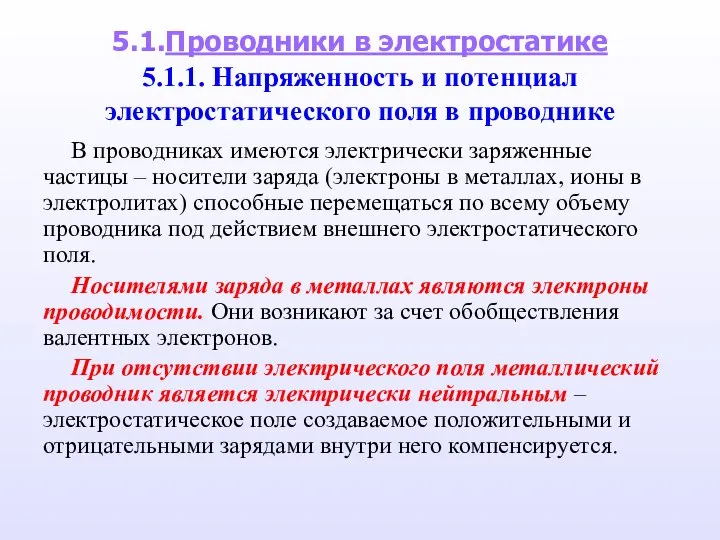 5.1.Проводники в электростатике

5.1.1. Напряженность и потенциал электростатического поля в проводнике

В проводниках имеются электрически заряженные частицы – носители заряда (электроны в металлах, ионы в электролитах) способные перемещаться по всему объему проводника под действием внешнего электростатического поля.

Носителями заряда в металлах являются электроны проводимости. Они возникают за счет обобществления валентных электронов.

При отсутствии электрического поля металлический проводник является электрически нейтральным – электростатическое поле создаваемое положительными и отрицательными зарядами внутри него компенсируется.